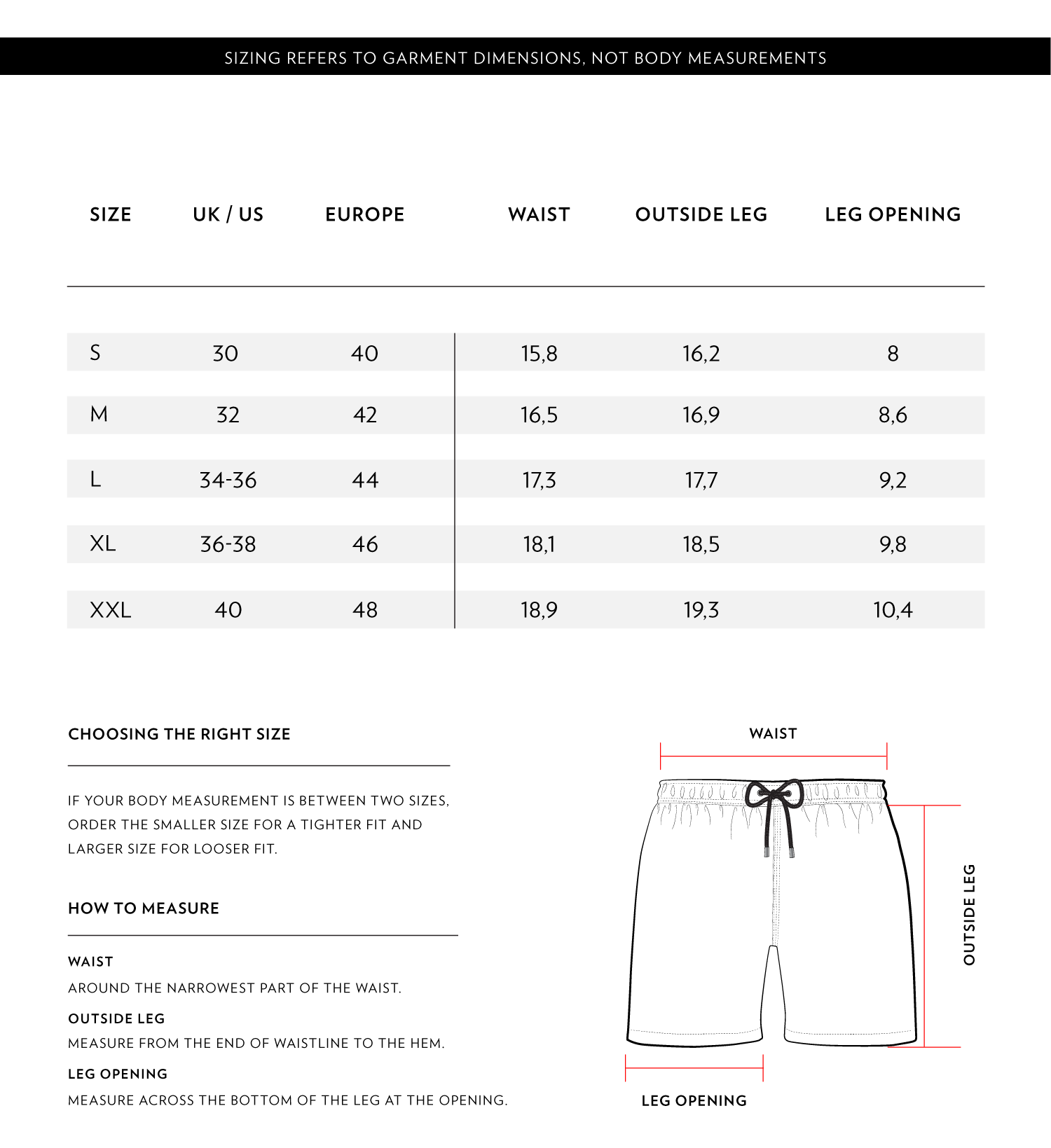 SIZING REFERS TO GARMENT DIMENSIONS, NOT BODY MEASUREMENTS

| SIZE | UK / US | EUROPE | WAIST | OUTSIDE LEG | LEG OPENING |
|---|---|---|---|---|---|
| S | 30 | 40 | 15,8 | 16,2 | 8 |
| M | 32 | 42 | 16,5 | 16,9 | 8,6 |
| L | 34-36 | 44 | 17,3 | 17,7 | 9,2 |
| XL | 36-38 | 46 | 18,1 | 18,5 | 9,8 |
| XXL | 40 | 48 | 18,9 | 19,3 | 10,4 |

CHOOSING THE RIGHT SIZE

IF YOUR BODY MEASUREMENT IS BETWEEN TWO SIZES, ORDER THE SMALLER SIZE FOR A TIGHTER FIT AND LARGER SIZE FOR LOOSER FIT.

HOW TO MEASURE

WAIST
AROUND THE NARROWEST PART OF THE WAIST.

OUTSIDE LEG
MEASURE FROM THE END OF WAISTLINE TO THE HEM.

LEG OPENING
MEASURE ACROSS THE BOTTOM OF THE LEG AT THE OPENING.

WAIST

OUTSIDE LEG

LEG OPENING